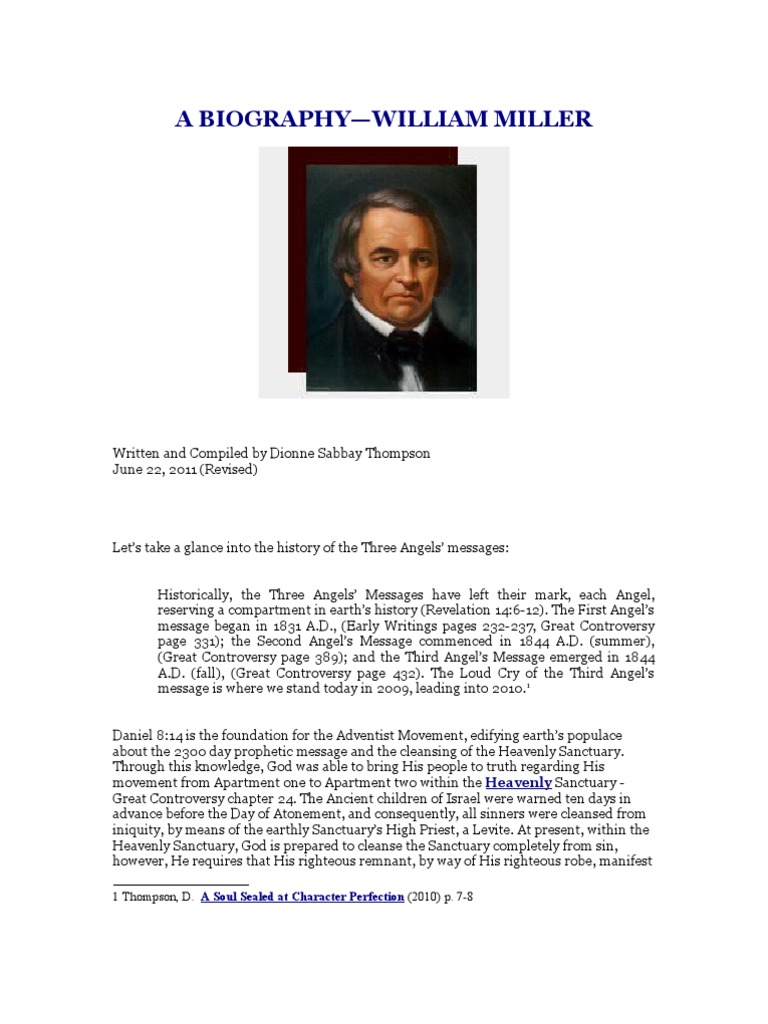 A BIOGRAPHY—WILLIAM MILLER

Written and Compiled by Dionne Sabbay Thompson
June 22, 2011 (Revised)

Let's take a glance into the history of the Three Angels' messages:

Historically, the Three Angels' Messages have left their mark, each Angel, reserving a compartment in earth's history (Revelation 14:6-12). The First Angel's message began in 1831 A.D., (Early Writings pages 232-237, Great Controversy page 331); the Second Angel's Message commenced in 1844 A.D. (summer), (Great Controversy page 389); and the Third Angel's Message emerged in 1844 A.D. (fall), (Great Controversy page 432). The Loud Cry of the Third Angel's message is where we stand today in 2009, leading into 2010.$^1$

Daniel 8:14 is the foundation for the Adventist Movement, edifying earth's populace about the 2300 day prophetic message and the cleansing of the Heavenly Sanctuary. Through this knowledge, God was able to bring His people to truth regarding His movement from Apartment one to Apartment two within the Heavenly Sanctuary - Great Controversy chapter 24. The Ancient children of Israel were warned ten days in advance before the Day of Atonement, and consequently, all sinners were cleansed from iniquity, by means of the earthly Sanctuary's High Priest, a Levite. At present, within the Heavenly Sanctuary, God is prepared to cleanse the Sanctuary completely from sin, however, He requires that His righteous remnant, by way of His righteous robe, manifest

1 Thompson, D. A Soul Sealed at Character Perfection (2010) p. 7-8